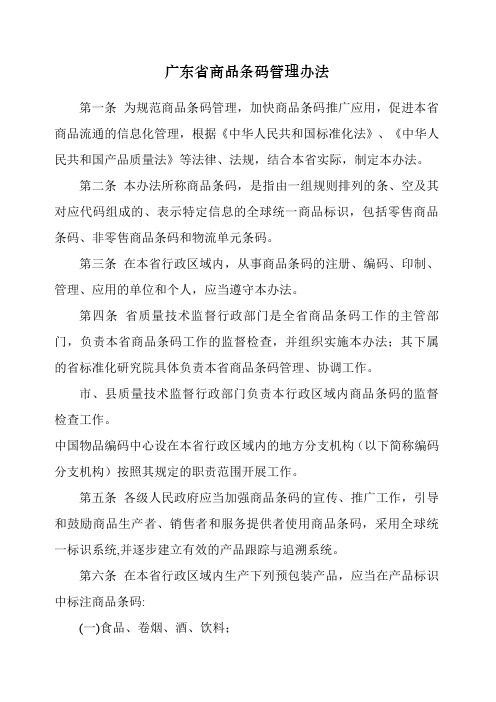 广东省商品条码管理办法

第一条 为规范商品条码管理，加快商品条码推广应用，促进本省商品流通的信息化管理，根据《中华人民共和国标准化法》、《中华人民共和国产品质量法》等法律、法规，结合本省实际，制定本办法。

第二条 本办法所称商品条码，是指由一组规则排列的条、空及其对应代码组成的、表示特定信息的全球统一商品标识，包括零售商品条码、非零售商品条码和物流单元条码。

第三条 在本省行政区域内，从事商品条码的注册、编码、印制、管理、应用的单位和个人，应当遵守本办法。

第四条 省质量技术监督行政部门是全省商品条码工作的主管部门，负责本省商品条码工作的监督检查，并组织实施本办法；其下属的省标准化研究院具体负责本省商品条码管理、协调工作。

市、县质量技术监督行政部门负责本行政区域内商品条码的监督检查工作。

中国物品编码中心设在本省行政区域内的地方分支机构（以下简称编码分支机构）按照其规定的职责范围开展工作。

第五条 各级人民政府应当加强商品条码的宣传、推广工作，引导和鼓励商品生产者、销售者和服务提供者使用商品条码，采用全球统一标识系统,并逐步建立有效的产品跟踪与追溯系统。

第六条 在本省行政区域内生产下列预包装产品，应当在产品标识中标注商品条码:

(一)食品、卷烟、酒、饮料；